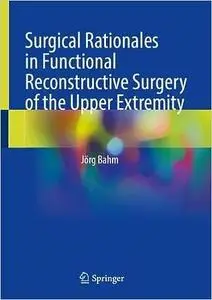 Surgical Rationales in Functional Reconstructive Surgery of the Upper Extremity

Jörg Bahm

Springer